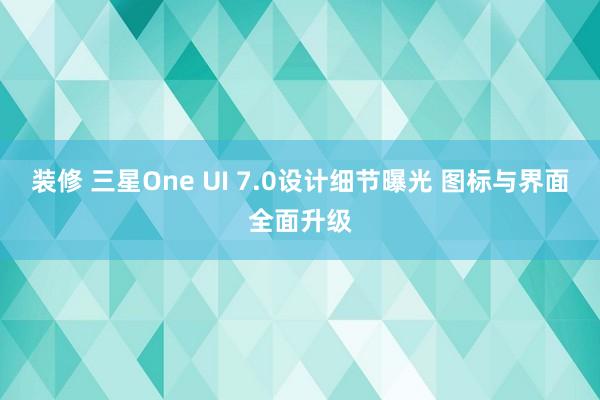 装修 三星One UI 7.0设计细节曝光 图标与界面全面升级